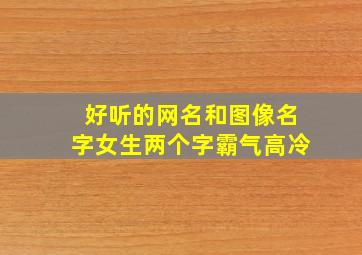 好听的网名和图像名字女生两个字霸气高冷